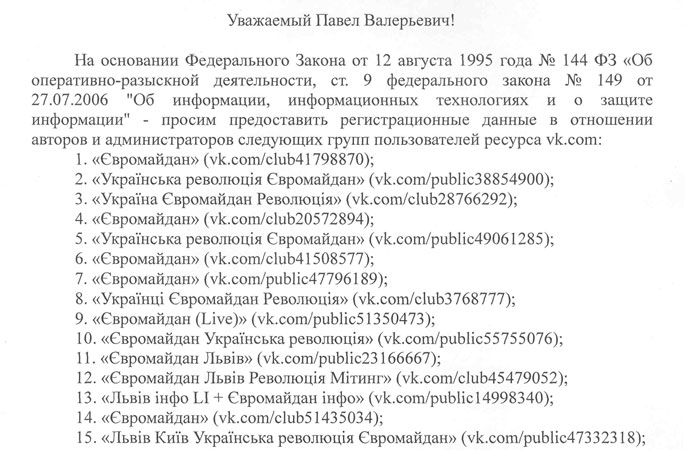 Уважаемый Павел Валерьевич!

На основании Федерального Закона от 12 августа 1995 года № 144 ФЗ «Об оперативно-разыскной деятельности, ст. 9 федерального закона № 149 от 27.07.2006 "Об информации, информационных технологиях и о защите информации" - просим предоставить регистрационные данные в отношении авторов и администраторов следующих групп пользователей ресурса vk.com:

1. «Євромайдан» (vk.com/club41798870);
2. «Українська революція Євромайдан» (vk.com/public38854900);
3. «Україна Євромайдан Революція» (vk.com/club28766292);
4. «Євромайдан» (vk.com/club20572894);
5. «Українська революція Євромайдан» (vk.com/public49061285);
6. «Євромайдан» (vk.com/club41508577);
7. «Євромайдан» (vk.com/public47796189);
8. «Українці Євромайдан Революція» (vk.com/club3768777);
9. «Євромайдан (Live)» (vk.com/public51350473);
10. «Євромайдан Українська революція» (vk.com/public55755076);
11. «Євромайдан Львів» (vk.com/public23166667);
12. «Євромайдан Львів Революція Мітинг» (vk.com/club45479052);
13. «Львів інфо LI + Євромайдан інфо» (vk.com/public14998340);
14. «Євромайдан» (vk.com/club51435034);
15. «Львів Київ Українська революція Євромайдан» (vk.com/public47332318);